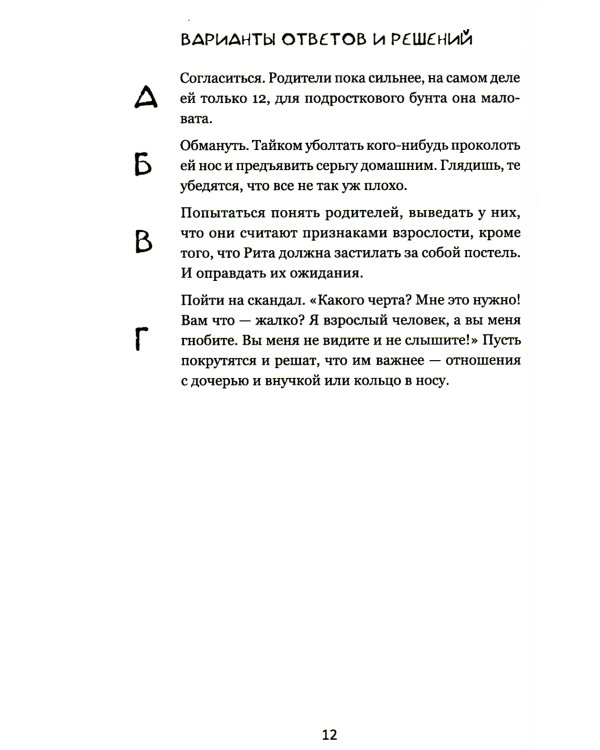 ВАРИАНТЫ ОТВЕТОВ И РЕШЕНИЙ

А

Согласиться. Родители пока сильнее, на самом деле ей только 12, для подросткового бунта она маловата.

Б

Обмануть. Тайком уболтать кого-нибудь проколоть ей нос и предъявить серьгу домашним. Глядишь, те убедятся, что все не так уж плохо.

В

Попытаться понять родителей, выведать у них, что они считают признаками взрослости, кроме того, что Рита должна застилать за собой постель. И оправдать их ожидания.

Г

Пойти на скандал. «Какого черта? Мне это нужно! Вам что — жалко? Я взрослый человек, а вы меня гнобите. Вы меня не видите и не слышите!» Пусть покрутятся и решат, что им важнее — отношения с дочерью и внучкой или кольцо в носу.

12